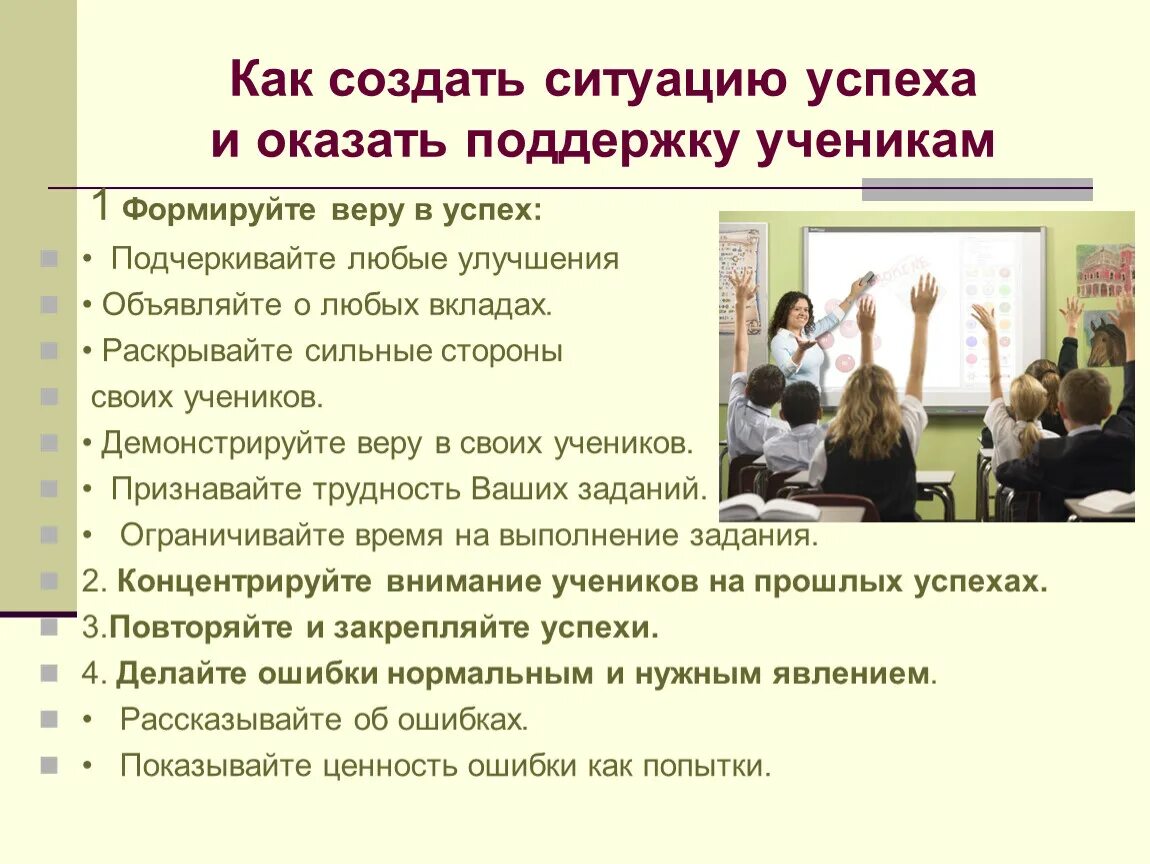 Как создать ситуацию успеха и оказать поддержку ученикам

1 Формируйте веру в успех:

• Подчеркивайте любые улучшения

• Объявляйте о любых вкладах.

• Раскрывайте сильные стороны своих учеников.

• Демонстрируйте веру в своих учеников.

• Признавайте трудность Ваших заданий.

• Ограничивайте время на выполнение задания.

2. Концентрируйте внимание учеников на прошлых успехах.

3.Повторяйте и закрепляйте успехи.

4. Делайте ошибки нормальным и нужным явлением.

• Рассказывайте об ошибках.

• Показывайте ценность ошибки как попытки.